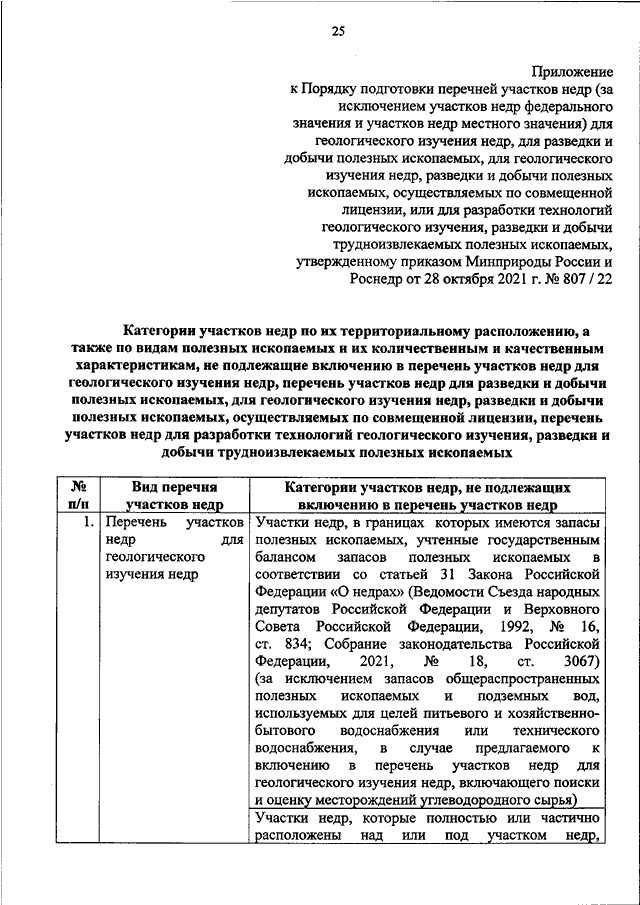 25

Приложение
к Порядку подготовки перечней участков недр (за исключением участков недр федерального значения и участков недр местного значения) для геологического изучения недр, для разведки и добычи полезных ископаемых, для геологического изучения недр, разведки и добычи полезных ископаемых, осуществляемых по совмещенной лицензии, или для разработки технологий геологического изучения, разведки и добычи трудноизвлекаемых полезных ископаемых, утвержденному приказом Минприроды России и Роснедр от 28 октября 2021 г. № 807 / 22

Категории участков недр по их территориальному расположению, а также по видам полезных ископаемых и их количественным и качественным характеристикам, не подлежащие включению в перечень участков недр для геологического изучения недр, перечень участков недр для разведки и добычи полезных ископаемых, для геологического изучения недр, разведки и добычи полезных ископаемых, осуществляемых по совмещенной лицензии, перечень участков недр для разработки технологий геологического изучения, разведки и добычи трудноизвлекаемых полезных ископаемых

| № п/п | Вид перечня участков недр | Категории участков недр, не подлежащих включению в перечень участков недр |
|---|---|---|
| 1. | Перечень участков недр для геологического изучения недр | Участки недр, в границах которых имеются запасы полезных ископаемых, учтенные государственным балансом запасов полезных ископаемых в соответствии со статьей 31 Закона Российской Федерации «О недрах» (Ведомости Съезда народных депутатов Российской Федерации и Верховного Совета Российской Федерации, 1992, № 16, ст. 834; Собрание законодательства Российской Федерации, 2021, № 18, ст. 3067) (за исключением запасов общераспространенных полезных ископаемых и подземных вод, используемых для целей питьевого и хозяйственно-бытового водоснабжения или технического водоснабжения, в случае предлагаемого к включению в перечень участков недр для геологического изучения недр, включающего поиски и оценку месторождений углеводородного сырья) |
| | | Участки недр, которые полностью или частично расположены над или под участком недр, |